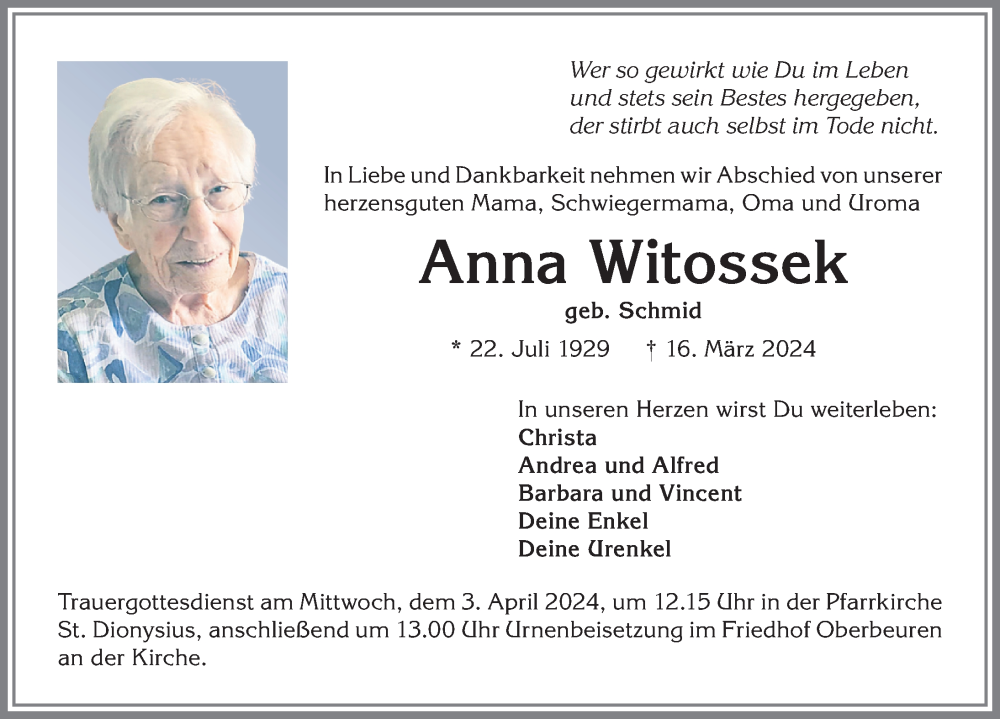 Wer so gewirkt wie Du im Leben
und stets sein Bestes hergegeben,
der stirbt auch selbst im Tode nicht.

In Liebe und Dankbarkeit nehmen wir Abschied von unserer herzensguten Mama, Schwiegermama, Oma und Uroma

Anna Witossek

geb. Schmid

* 22. Juli 1929 † 16. März 2024

In unseren Herzen wirst Du weiterleben:
Christa
Andrea und Alfred
Barbara und Vincent
Deine Enkel
Deine Urenkel

Trauergottesdienst am Mittwoch, dem 3. April 2024, um 12.15 Uhr in der Pfarrkirche St. Dionysius, anschließend um 13.00 Uhr Urnenbeisetzung im Friedhof Oberbeuren an der Kirche.